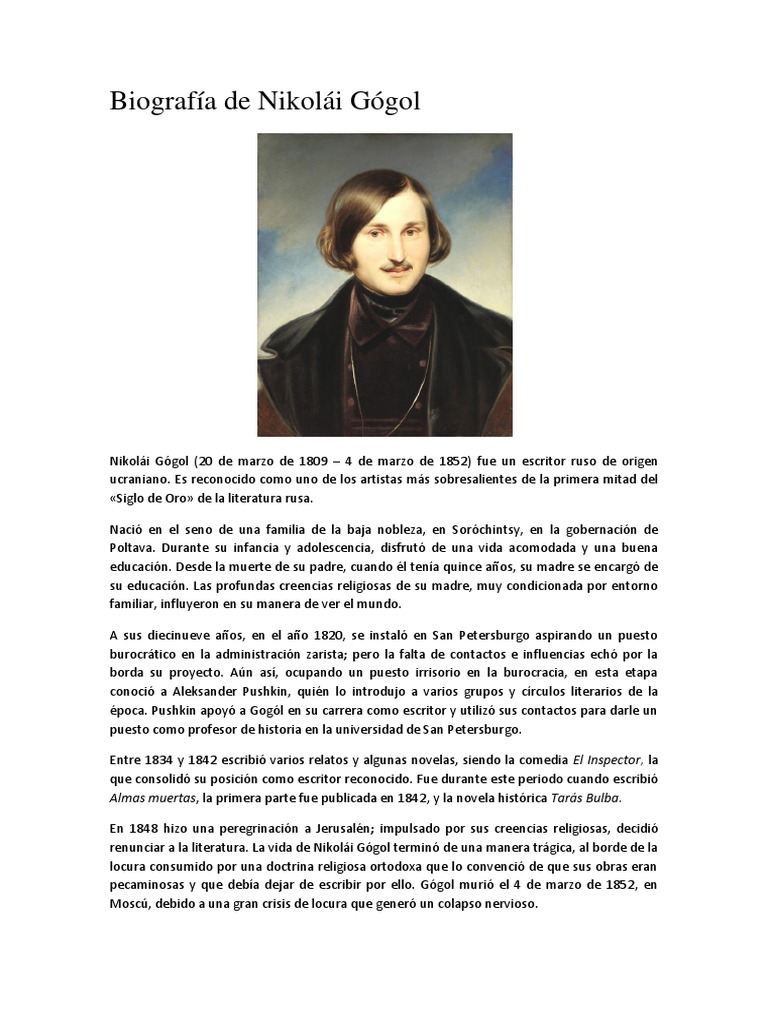 Biografía de Nikolái Gógol

Nikolái Gógol (20 de marzo de 1809 – 4 de marzo de 1852) fue un escritor ruso de origen ucraniano. Es reconocido como uno de los artistas más sobresalientes de la primera mitad del «Siglo de Oro» de la literatura rusa.

Nació en el seno de una familia de la baja nobleza, en Soróchintsy, en la gobernación de Poltava. Durante su infancia y adolescencia, disfrutó de una vida acomodada y una buena educación. Desde la muerte de su padre, cuando él tenía quince años, su madre se encargó de su educación. Las profundas creencias religiosas de su madre, muy condicionada por entorno familiar, influyeron en su manera de ver el mundo.

A sus diecinueve años, en el año 1820, se instaló en San Petersburgo aspirando un puesto burocrático en la administración zarista; pero la falta de contactos e influencias echó por la borda su proyecto. Aún así, ocupando un puesto irrisorio en la burocracia, en esta etapa conoció a Aleksander Pushkin, quién lo introdujo a varios grupos y círculos literarios de la época. Pushkin apoyó a Gogól en su carrera como escritor y utilizó sus contactos para darle un puesto como profesor de historia en la universidad de San Petersburgo.

Entre 1834 y 1842 escribió varios relatos y algunas novelas, siendo la comedia El Inspector, la que consolidó su posición como escritor reconocido. Fue durante este periodo cuando escribió Almas muertas, la primera parte fue publicada en 1842, y la novela histórica Tarás Bulba.

En 1848 hizo una peregrinación a Jerusalén; impulsado por sus creencias religiosas, decidió renunciar a la literatura. La vida de Nikolái Gógol terminó de una manera trágica, al borde de la locura consumido por una doctrina religiosa ortodoxa que lo convenció de que sus obras eran pecaminosas y que debía dejar de escribir por ello. Gógol murió el 4 de marzo de 1852, en Moscú, debido a una gran crisis de locura que generó un colapso nervioso.